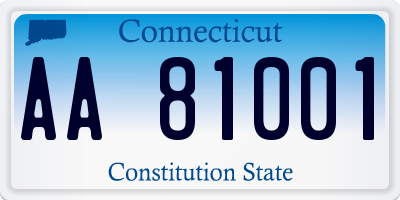 Connecticut

AA 81001

Constitution State